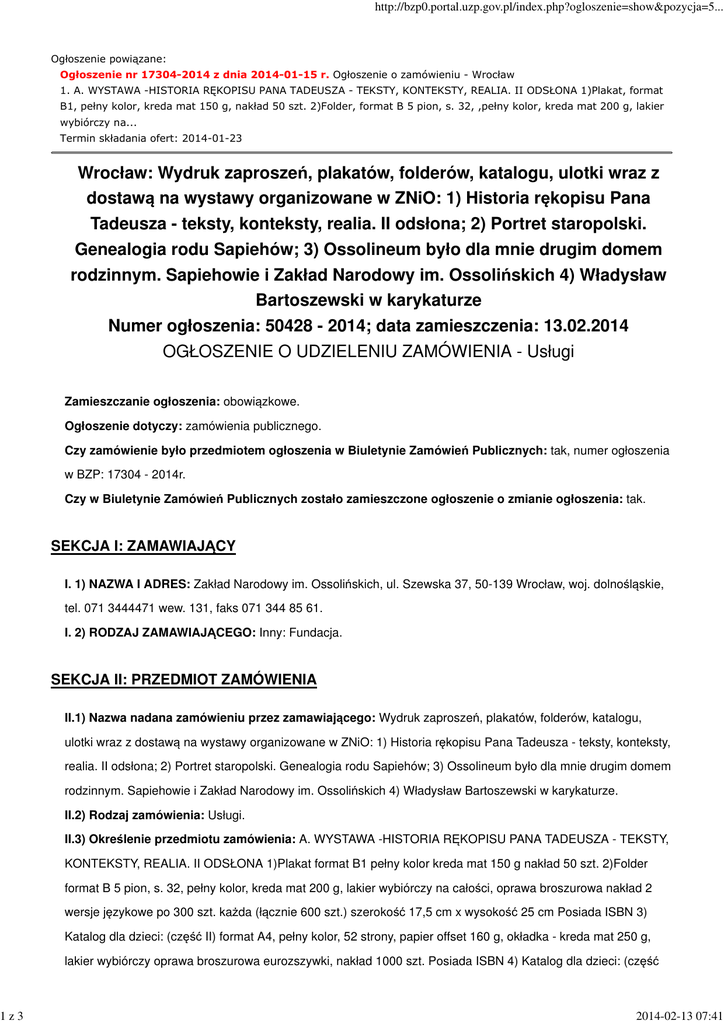 http://bzp0.portal.uzp.gov.pl/index.php?ogloszenie=show&pozycja=5...

Ogłoszenie powiązane:
Ogłoszenie nr 17304-2014 z dnia 2014-01-15 r. Ogłoszenie o zamówieniu - Wrocław
1. A. WYSTAWA -HISTORIA RĘKOPISU PANA TADEUSZA - TEKSTY, KONTEKSTY, REALIA. II ODSŁONA 1)Plakat, format B1, pełny kolor, kreda mat 150 g, nakład 50 szt. 2)Folder, format B 5 pion, s. 32, ,pełny kolor, kreda mat 200 g, lakier wybiórczy na...
Termin składania ofert: 2014-01-23

Wrocław: Wydruk zaproszeń, plakatów, folderów, katalogu, ulotki wraz z dostawą na wystawy organizowane w ZNiO: 1) Historia rękopisu Pana Tadeusza - teksty, konteksty, realia. II odsłona; 2) Portret staropolski. Genealogia rodu Sapiehów; 3) Ossolineum było dla mnie drugim domem rodzinnym. Sapiehowie i Zakład Narodowy im. Ossolińskich 4) Władysław Bartoszewski w karykaturze
Numer ogłoszenia: 50428 - 2014; data zamieszczenia: 13.02.2014
OGŁOSZENIE O UDZIELENIU ZAMÓWIENIA - Usługi

Zamieszczanie ogłoszenia: obowiązkowe.
Ogłoszenie dotyczy: zamówienia publicznego.
Czy zamówienie było przedmiotem ogłoszenia w Biuletynie Zamówień Publicznych: tak, numer ogłoszenia w BZP: 17304 - 2014r.
Czy w Biuletynie Zamówień Publicznych zostało zamieszczone ogłoszenie o zmianie ogłoszenia: tak.

SEKCJA I: ZAMAWIAJĄCY

I. 1) NAZWA I ADRES: Zakład Narodowy im. Ossolińskich, ul. Szewska 37, 50-139 Wrocław, woj. dolnośląskie, tel. 071 3444471 wew. 131, faks 071 344 85 61.
I. 2) RODZAJ ZAMAWIAJĄCEGO: Inny: Fundacja.

SEKCJA II: PRZEDMIOT ZAMÓWIENIA

II.1) Nazwa nadana zamówieniu przez zamawiającego: Wydruk zaproszeń, plakatów, folderów, katalogu, ulotki wraz z dostawą na wystawy organizowane w ZNiO: 1) Historia rękopisu Pana Tadeusza - teksty, konteksty, realia. II odsłona; 2) Portret staropolski. Genealogia rodu Sapiehów; 3) Ossolineum było dla mnie drugim domem rodzinnym. Sapiehowie i Zakład Narodowy im. Ossolińskich 4) Władysław Bartoszewski w karykaturze.
II.2) Rodzaj zamówienia: Usługi.
II.3) Określenie przedmiotu zamówienia: A. WYSTAWA -HISTORIA RĘKOPISU PANA TADEUSZA - TEKSTY, KONTEKSTY, REALIA. II ODSŁONA 1)Plakat format B1 pełny kolor kreda mat 150 g nakład 50 szt. 2)Folder format B 5 pion, s. 32, pełny kolor, kreda mat 200 g, lakier wybiórczy na całości, oprawa broszurowa nakład 2 wersje językowe po 300 szt. każda (łącznie 600 szt.) szerokość 17,5 cm x wysokość 25 cm Posiada ISBN 3) Katalog dla dzieci: (część II) format A4, pełny kolor, 52 strony, papier offset 160 g, okładka - kreda mat 250 g, lakier wybiórczy oprawa broszurowa eurozszywki, nakład 1000 szt. Posiada ISBN 4) Katalog dla dzieci: (część

1 z 3
2014-02-13 07:41